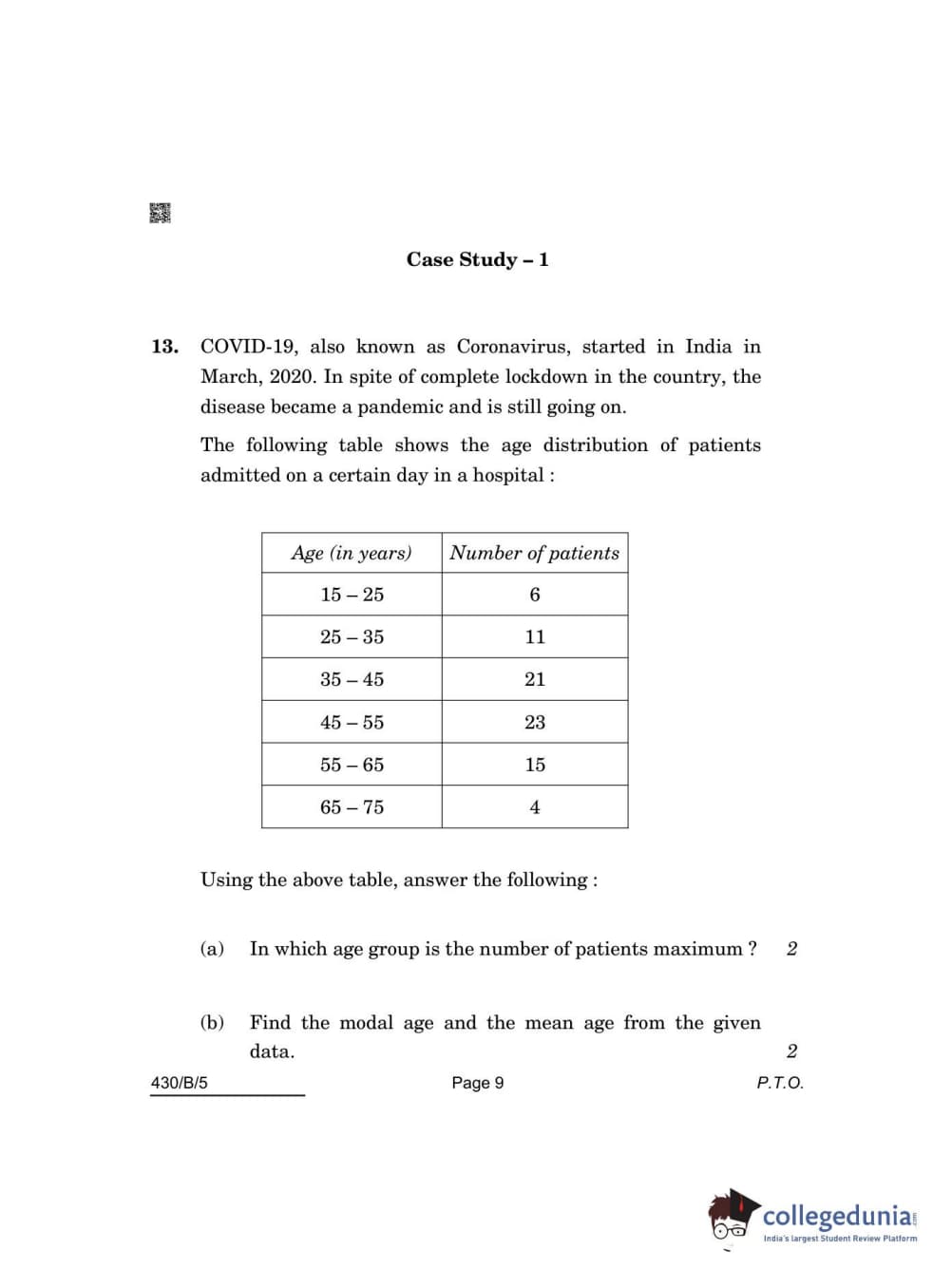 Case Study – 1

13. COVID-19, also known as Coronavirus, started in India in March, 2020. In spite of complete lockdown in the country, the disease became a pandemic and is still going on.

The following table shows the age distribution of patients admitted on a certain day in a hospital :

| Age (in years) | Number of patients |
|---|---|
| 15 – 25 | 6 |
| 25 – 35 | 11 |
| 35 – 45 | 21 |
| 45 – 55 | 23 |
| 55 – 65 | 15 |
| 65 – 75 | 4 |

Using the above table, answer the following :

(a) In which age group is the number of patients maximum ? 2

(b) Find the modal age and the mean age from the given data. 2

430/B/5 Page 9 P.T.O.

collegedunia.com
India's largest Student Review Platform